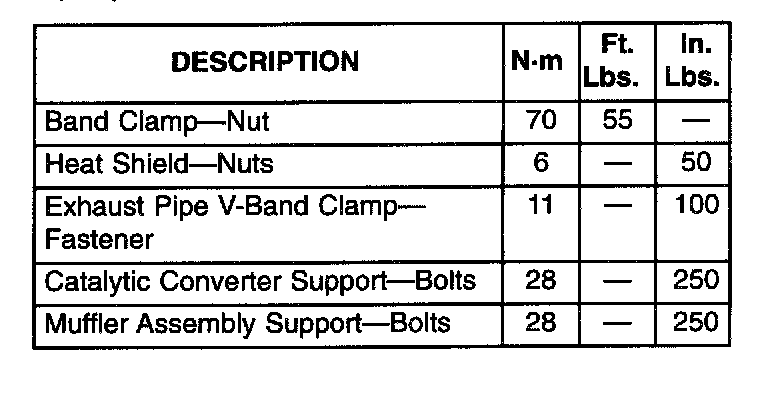 | DESCRIPTION | N·m | Ft. Lbs. | In. Lbs. |
|---|---|---|---|
| Band Clamp—Nut | 70 | 55 | — |
| Heat Shield—Nuts | 6 | — | 50 |
| Exhaust Pipe V-Band Clamp—Fastener | 11 | — | 100 |
| Catalytic Converter Support—Bolts | 28 | — | 250 |
| Muffler Assembly Support—Bolts | 28 | — | 250 |